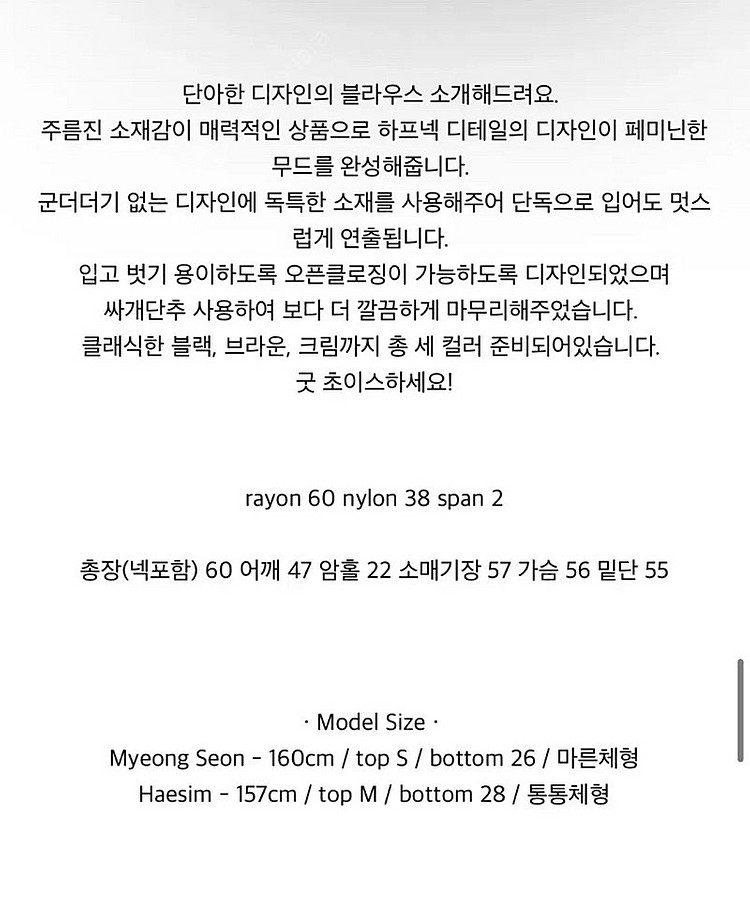 단아한 디자인의 블라우스 소개해드려요.
주름진 소재감이 매력적인 상품으로 하프넥 디테일의 디자인이 페미닌한 무드를 완성해줍니다.
군더더기 없는 디자인에 독특한 소재를 사용해주어 단독으로 입어도 멋스럽게 연출됩니다.
입고 벗기 용이하도록 오픈클로징이 가능하도록 디자인되었으며 싸개단추 사용하여 보다 더 깔끔하게 마무리해주었습니다.
클래식한 블랙, 브라운, 크림까지 총 세 컬러 준비되어있습니다.
굿 초이스하세요!

rayon 60 nylon 38 span 2

총장(넥포함) 60 어깨 47 암홀 22 소매기장 57 가슴 56 밑단 55

· Model Size ·
Myeong Seon - 160cm / top S / bottom 26 / 마른체형
Haesim - 157cm / top M / bottom 28 / 통통체형